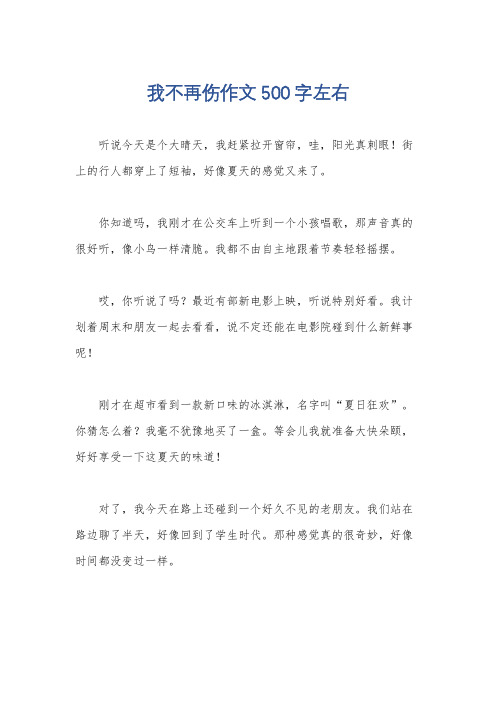 我不再伤作文500字左右

听说今天是个大晴天，我赶紧拉开窗帘，哇，阳光真刺眼！街上的行人都穿上了短袖，好像夏天的感觉又来了。

你知道吗，我刚才在公交车上听到一个小孩唱歌，那声音真的很好听，像小鸟一样清脆。我都不由自主地跟着节奏轻轻摇摆。

哎，你听说了吗？最近有部新电影上映，听说特别好看。我计划着周末和朋友一起去看看，说不定还能在电影院碰到什么新鲜事呢！

刚才在超市看到一款新口味的冰淇淋，名字叫“夏日狂欢”。你猜怎么着？我毫不犹豫地买了一盒。等会儿我就准备大快朵颐，好好享受一下这夏天的味道！

对了，我今天在路上还碰到一个好久不见的老朋友。我们站在路边聊了半天，好像回到了学生时代。那种感觉真的很奇妙，好像时间都没变过一样。